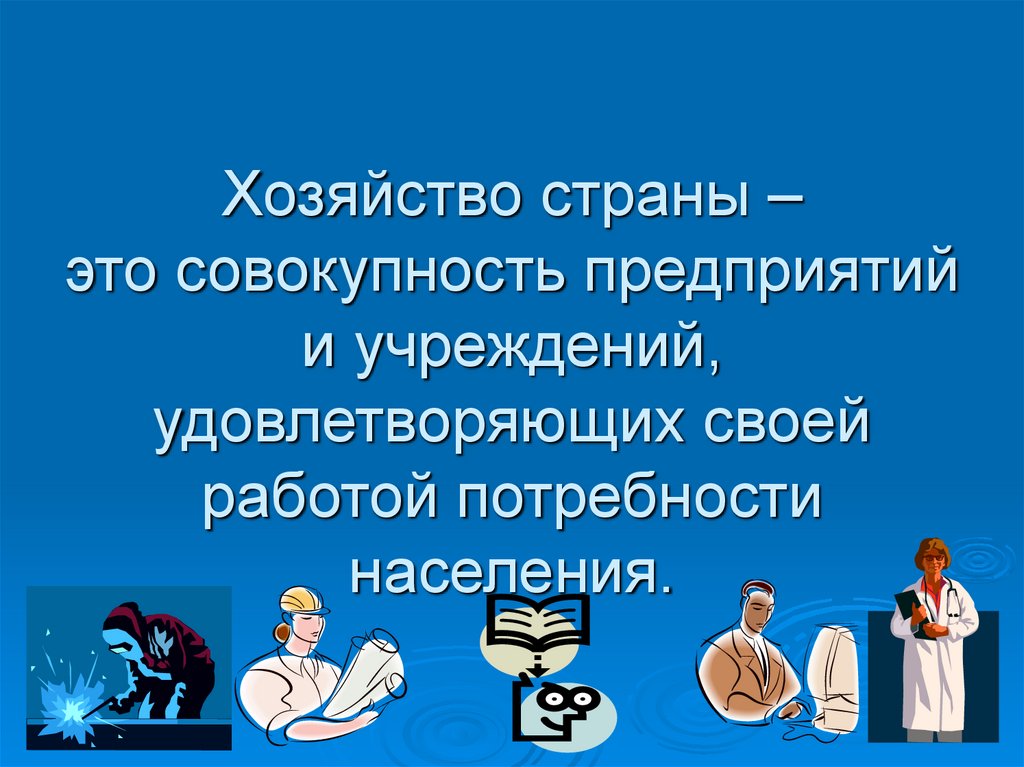 Хозяйство страны – это совокупность предприятий и учреждений, удовлетворяющих своей работой потребности населения.